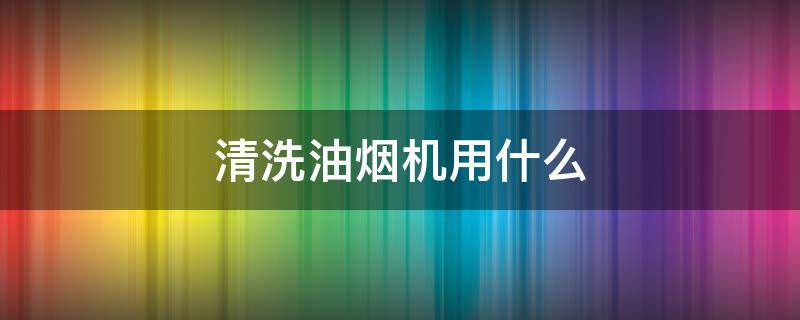 清洗油烟机用什么